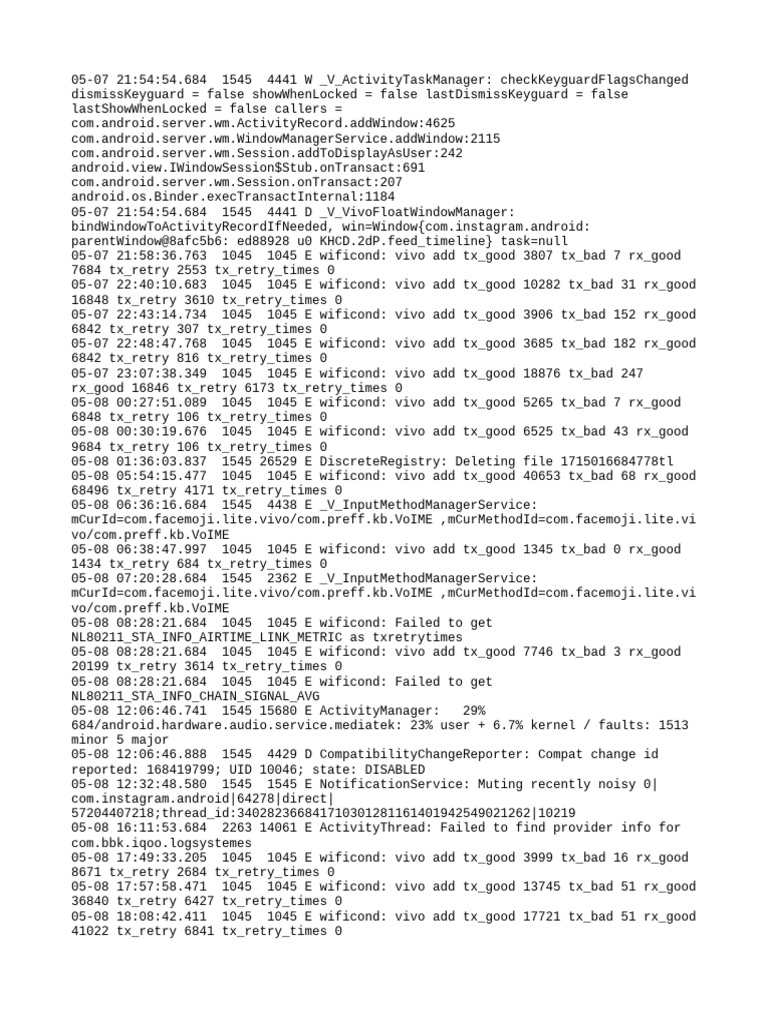 05-07 21:54:54.684 1545 4441 W _V_ActivityTaskManager: checkKeyguardFlagsChanged dismissKeyguard = false showWhenLocked = false lastDismissKeyguard = false lastShowWhenLocked = false callers =
com.android.server.wm.ActivityRecord.addWindow:4625
com.android.server.wm.WindowManagerService.addWindow:2115
com.android.server.wm.Session.addToDisplayAsUser:242
android.view.IWindowSession$Stub.onTransact:691
com.android.server.wm.Session.onTransact:207
android.os.Binder.execTransactInternal:1184
05-07 21:54:54.684 1545 4441 D _V_VivoFloatWindowManager: bindWindowToActivityRecordIfNeeded, win=Window{com.instagram.android: parentWindow@8afc5b6: ed88928 u0 KHCD.2dP.feed_timeline} task=null
05-07 21:58:36.763 1045 1045 E wificond: vivo add tx_good 3807 tx_bad 7 rx_good 7684 tx_retry 2553 tx_retry_times 0
05-07 22:40:10.683 1045 1045 E wificond: vivo add tx_good 10282 tx_bad 31 rx_good 16848 tx_retry 3610 tx_retry_times 0
05-07 22:43:14.734 1045 1045 E wificond: vivo add tx_good 3906 tx_bad 152 rx_good 6842 tx_retry 307 tx_retry_times 0
05-07 22:48:47.768 1045 1045 E wificond: vivo add tx_good 3685 tx_bad 182 rx_good 6842 tx_retry 816 tx_retry_times 0
05-07 23:07:38.349 1045 1045 E wificond: vivo add tx_good 18876 tx_bad 247 rx_good 16846 tx_retry 6173 tx_retry_times 0
05-08 00:27:51.089 1045 1045 E wificond: vivo add tx_good 5265 tx_bad 7 rx_good 6848 tx_retry 106 tx_retry_times 0
05-08 00:30:19.676 1045 1045 E wificond: vivo add tx_good 6525 tx_bad 43 rx_good 9684 tx_retry 106 tx_retry_times 0
05-08 01:36:03.837 1545 26529 E DiscreteRegistry: Deleting file 1715016684778tl
05-08 05:54:15.477 1045 1045 E wificond: vivo add tx_good 40653 tx_bad 68 rx_good 68496 tx_retry 4171 tx_retry_times 0
05-08 06:36:16.684 1545 4438 E _V_InputMethodManagerService: mCurId=com.facemoji.lite.vivo/com.preff.kb.VoIME ,mCurMethodId=com.facemoji.lite.vivo/com.preff.kb.VoIME
05-08 06:38:47.997 1045 1045 E wificond: vivo add tx_good 1345 tx_bad 0 rx_good 1434 tx_retry 684 tx_retry_times 0
05-08 07:20:28.684 1545 2362 E _V_InputMethodManagerService: mCurId=com.facemoji.lite.vivo/com.preff.kb.VoIME ,mCurMethodId=com.facemoji.lite.vivo/com.preff.kb.VoIME
05-08 08:28:21.684 1045 1045 E wificond: Failed to get NL80211_STA_INFO_AIRTIME_LINK_METRIC as txretrytimes
05-08 08:28:21.684 1045 1045 E wificond: vivo add tx_good 7746 tx_bad 3 rx_good 20199 tx_retry 3614 tx_retry_times 0
05-08 08:28:21.684 1045 1045 E wificond: Failed to get NL80211_STA_INFO_CHAIN_SIGNAL_AVG
05-08 12:06:46.741 1545 15680 E ActivityManager: 29% 684/android.hardware.audio.service.mediatek: 23% user + 6.7% kernel / faults: 1513 minor 5 major
05-08 12:06:46.888 1545 4429 D CompatibilityChangeReporter: Compat change id reported: 168419799; UID 10046; state: DISABLED
05-08 12:32:48.580 1545 1545 E NotificationService: Muting recently noisy 0|com.instagram.android|64278|direct|57204407218;thread_id:340282366841710301281161401942549021262|10219
05-08 16:11:53.684 2263 14061 E ActivityThread: Failed to find provider info for com.bbk.iqoo.logsystemes
05-08 17:49:33.205 1045 1045 E wificond: vivo add tx_good 3999 tx_bad 16 rx_good 8671 tx_retry 2684 tx_retry_times 0
05-08 17:57:58.471 1045 1045 E wificond: vivo add tx_good 13745 tx_bad 51 rx_good 36840 tx_retry 6427 tx_retry_times 0
05-08 18:08:42.411 1045 1045 E wificond: vivo add tx_good 17721 tx_bad 51 rx_good 41022 tx_retry 6841 tx_retry_times 0